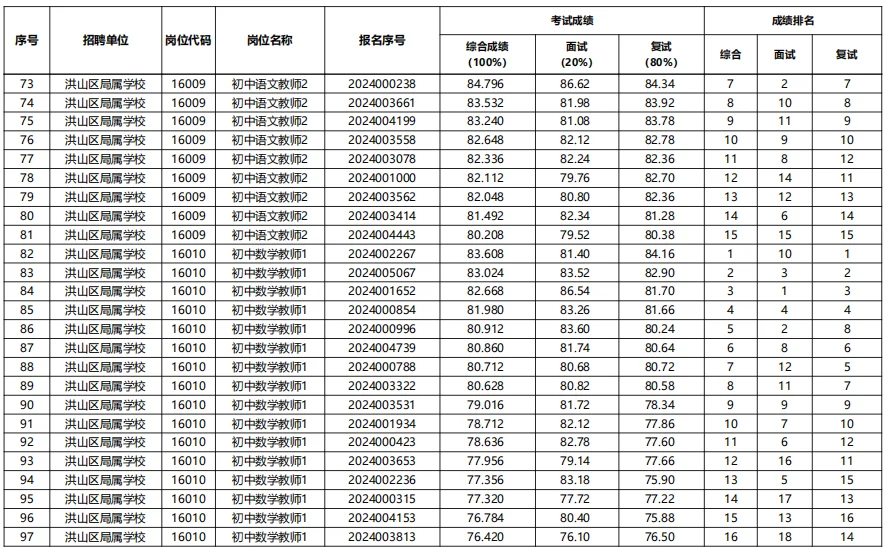 | 序号 | 招聘单位 | 岗位代码 | 岗位名称 | 报名序号 | 考试成绩 综合成绩 (100%) | 考试成绩 面试 (20%) | 考试成绩 复试 (80%) | 成绩排名 综合 | 成绩排名 面试 | 成绩排名 复试 |
|---|---|---|---|---|---|---|---|---|---|---|
| 73 | 洪山区局属学校 | 16009 | 初中语文教师2 | 2024000238 | 84.796 | 86.62 | 84.34 | 7 | 2 | 7 |
| 74 | 洪山区局属学校 | 16009 | 初中语文教师2 | 2024003661 | 83.532 | 81.98 | 83.92 | 8 | 10 | 8 |
| 75 | 洪山区局属学校 | 16009 | 初中语文教师2 | 2024004199 | 83.240 | 81.08 | 83.78 | 9 | 11 | 9 |
| 76 | 洪山区局属学校 | 16009 | 初中语文教师2 | 2024003558 | 82.648 | 82.12 | 82.78 | 10 | 9 | 10 |
| 77 | 洪山区局属学校 | 16009 | 初中语文教师2 | 2024003078 | 82.336 | 82.24 | 82.36 | 11 | 8 | 12 |
| 78 | 洪山区局属学校 | 16009 | 初中语文教师2 | 2024001000 | 82.112 | 79.76 | 82.70 | 12 | 14 | 11 |
| 79 | 洪山区局属学校 | 16009 | 初中语文教师2 | 2024003562 | 82.048 | 80.80 | 82.36 | 13 | 12 | 13 |
| 80 | 洪山区局属学校 | 16009 | 初中语文教师2 | 2024003414 | 81.492 | 82.34 | 81.28 | 14 | 6 | 14 |
| 81 | 洪山区局属学校 | 16009 | 初中语文教师2 | 2024004443 | 80.208 | 79.52 | 80.38 | 15 | 15 | 15 |
| 82 | 洪山区局属学校 | 16010 | 初中数学教师1 | 2024002267 | 83.608 | 81.40 | 84.16 | 1 | 10 | 1 |
| 83 | 洪山区局属学校 | 16010 | 初中数学教师1 | 2024005067 | 83.024 | 83.52 | 82.90 | 2 | 3 | 2 |
| 84 | 洪山区局属学校 | 16010 | 初中数学教师1 | 2024001652 | 82.668 | 86.54 | 81.70 | 3 | 1 | 3 |
| 85 | 洪山区局属学校 | 16010 | 初中数学教师1 | 2024000854 | 81.980 | 83.26 | 81.66 | 4 | 4 | 4 |
| 86 | 洪山区局属学校 | 16010 | 初中数学教师1 | 2024000996 | 80.912 | 83.60 | 80.24 | 5 | 2 | 8 |
| 87 | 洪山区局属学校 | 16010 | 初中数学教师1 | 2024004739 | 80.860 | 81.74 | 80.64 | 6 | 8 | 6 |
| 88 | 洪山区局属学校 | 16010 | 初中数学教师1 | 2024000788 | 80.712 | 80.68 | 80.72 | 7 | 12 | 5 |
| 89 | 洪山区局属学校 | 16010 | 初中数学教师1 | 2024003322 | 80.628 | 80.82 | 80.58 | 8 | 11 | 7 |
| 90 | 洪山区局属学校 | 16010 | 初中数学教师1 | 2024003531 | 79.016 | 81.72 | 78.34 | 9 | 9 | 9 |
| 91 | 洪山区局属学校 | 16010 | 初中数学教师1 | 2024001934 | 78.712 | 82.12 | 77.86 | 10 | 7 | 10 |
| 92 | 洪山区局属学校 | 16010 | 初中数学教师1 | 2024000423 | 78.636 | 82.78 | 77.60 | 11 | 6 | 12 |
| 93 | 洪山区局属学校 | 16010 | 初中数学教师1 | 2024003653 | 77.956 | 79.14 | 77.66 | 12 | 16 | 11 |
| 94 | 洪山区局属学校 | 16010 | 初中数学教师1 | 2024002236 | 77.356 | 83.18 | 75.90 | 13 | 5 | 15 |
| 95 | 洪山区局属学校 | 16010 | 初中数学教师1 | 2024000315 | 77.320 | 77.72 | 77.22 | 14 | 17 | 13 |
| 96 | 洪山区局属学校 | 16010 | 初中数学教师1 | 2024004153 | 76.784 | 80.40 | 75.88 | 15 | 13 | 16 |
| 97 | 洪山区局属学校 | 16010 | 初中数学教师1 | 2024003813 | 76.420 | 76.10 | 76.50 | 16 | 18 | 14 |